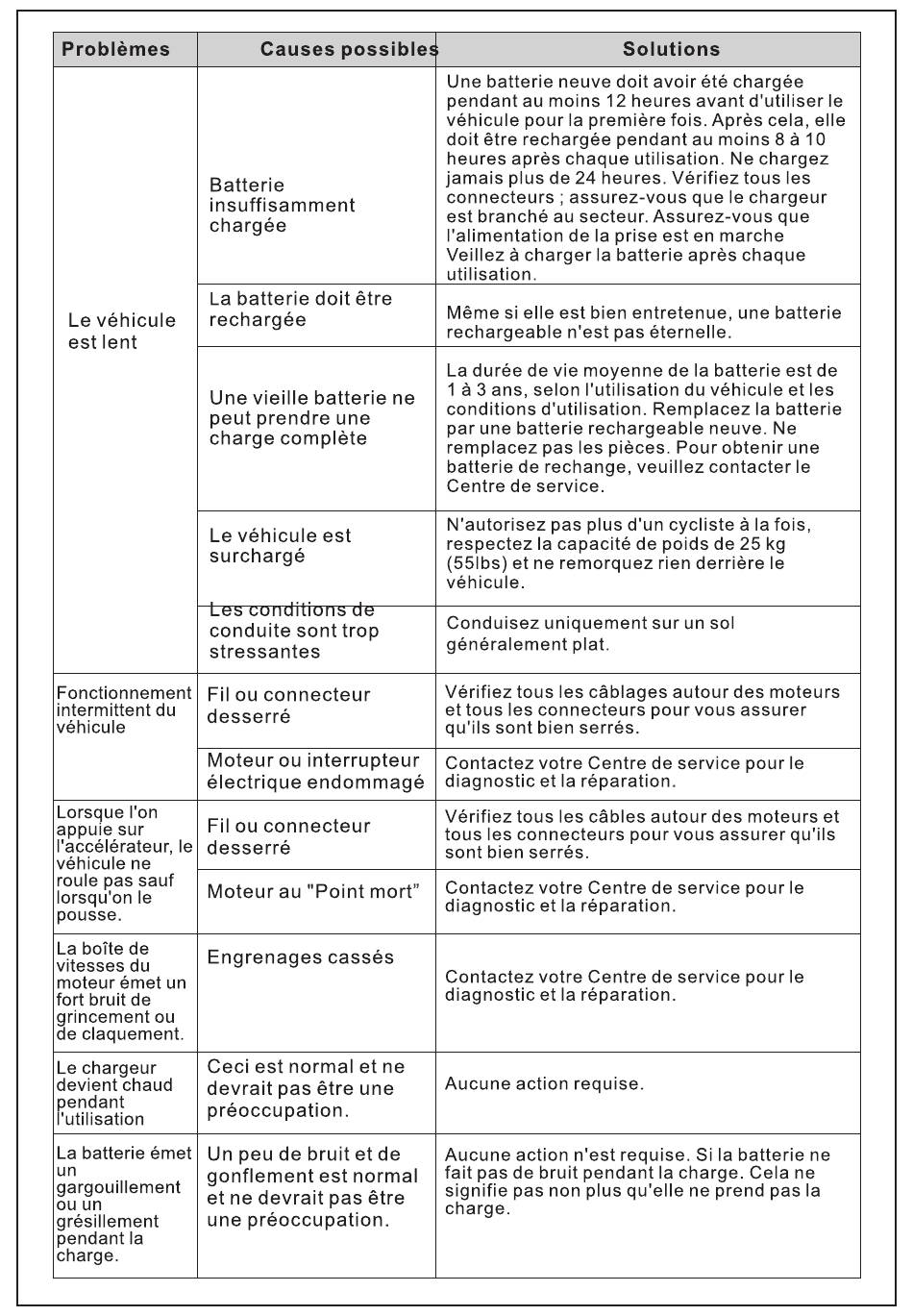 | Problèmes | Causes possibles | Solutions |
|---|---|---|
| Le véhicule est lent | Batterie insuffisamment chargée | Une batterie neuve doit avoir été chargée pendant au moins 12 heures avant d'utiliser le véhicule pour la première fois. Après cela, elle doit être rechargée pendant au moins 8 à 10 heures après chaque utilisation. Ne chargez jamais plus de 24 heures. Vérifiez tous les connecteurs ; assurez-vous que le chargeur est branché au secteur. Assurez-vous que l'alimentation de la prise est en marche Veillez à charger la batterie après chaque utilisation. |
| | La batterie doit être rechargée | Même si elle est bien entretenue, une batterie rechargeable n'est pas éternelle. |
| | Une vieille batterie ne peut prendre une charge complète | La durée de vie moyenne de la batterie est de 1 à 3 ans, selon l'utilisation du véhicule et les conditions d'utilisation. Remplacez la batterie par une batterie rechargeable neuve. Ne remplacez pas les pièces. Pour obtenir une batterie de rechange, veuillez contacter le Centre de service. |
| | Le véhicule est surchargé | N'autorisez pas plus d'un cycliste à la fois, respectez la capacité de poids de 25 kg (55lbs) et ne remorquez rien derrière le véhicule. |
| | Les conditions de conduite sont trop stressantes | Conduisez uniquement sur un sol généralement plat. |
| Fonctionnement intermittent du véhicule | Fil ou connecteur desserré | Vérifiez tous les câblages autour des moteurs et tous les connecteurs pour vous assurer qu'ils sont bien serrés. |
| | Moteur ou interrupteur électrique endommagé | Contactez votre Centre de service pour le diagnostic et la réparation. |
| Lorsque l'on appuie sur l'accélérateur, le véhicule ne roule pas sauf lorsqu'on le pousse. | Fil ou connecteur desserré | Vérifiez tous les câbles autour des moteurs et tous les connecteurs pour vous assurer qu'ils sont bien serrés. |
| | Moteur au "Point mort" | Contactez votre Centre de service pour le diagnostic et la réparation. |
| La boîte de vitesses du moteur émet un fort bruit de grincement ou de claquement. | Engrenages cassés | Contactez votre Centre de service pour le diagnostic et la réparation. |
| Le chargeur devient chaud pendant l'utilisation | Ceci est normal et ne devrait pas être une préoccupation. | Aucune action requise. |
| La batterie émet un gargouillement ou un grésillement pendant la charge. | Un peu de bruit et de gonflement est normal et ne devrait pas être une préoccupation. | Aucune action n'est requise. Si la batterie ne fait pas de bruit pendant la charge. Cela ne signifie pas non plus qu'elle ne prend pas la charge. |